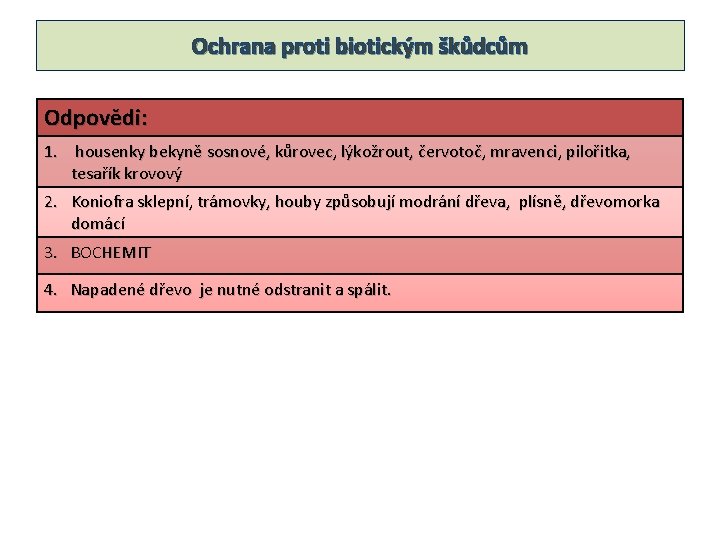 Ochrana proti biotickým škůdcům

| Odpovědi: |
|---|
| 1. housenky bekyně sosnové, kůrovec, lýkožrout, červotoč, mravenci, pilořitka, tesařík krovový |
| 2. Koniofra sklepní, trámovky, houby způsobují modrání dřeva, plísně, dřevomorka domácí |
| 3. BOCHEMIT |
| 4. Napadené dřevo je nutné odstranit a spálit. |